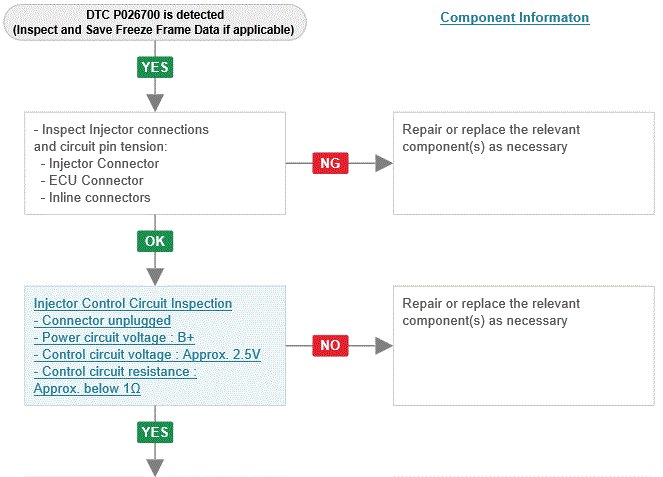 DTC P026700 is detected
(Inspect and Save Freeze Frame Data if applicable)

Component Informaton

YES

- Inspect Injector connections and circuit pin tension:
- Injector Connector
- ECU Connector
- Inline connectors

NG

Repair or replace the relevant component(s) as necessary

OK

Injector Control Circuit Inspection
- Connector unplugged
- Power circuit voltage : B+
- Control circuit voltage : Approx. 2.5V
- Control circuit resistance : Approx. below 1Ω

NO

Repair or replace the relevant component(s) as necessary

YES